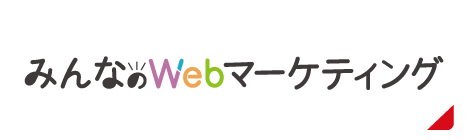 みんなのWebマーケティング